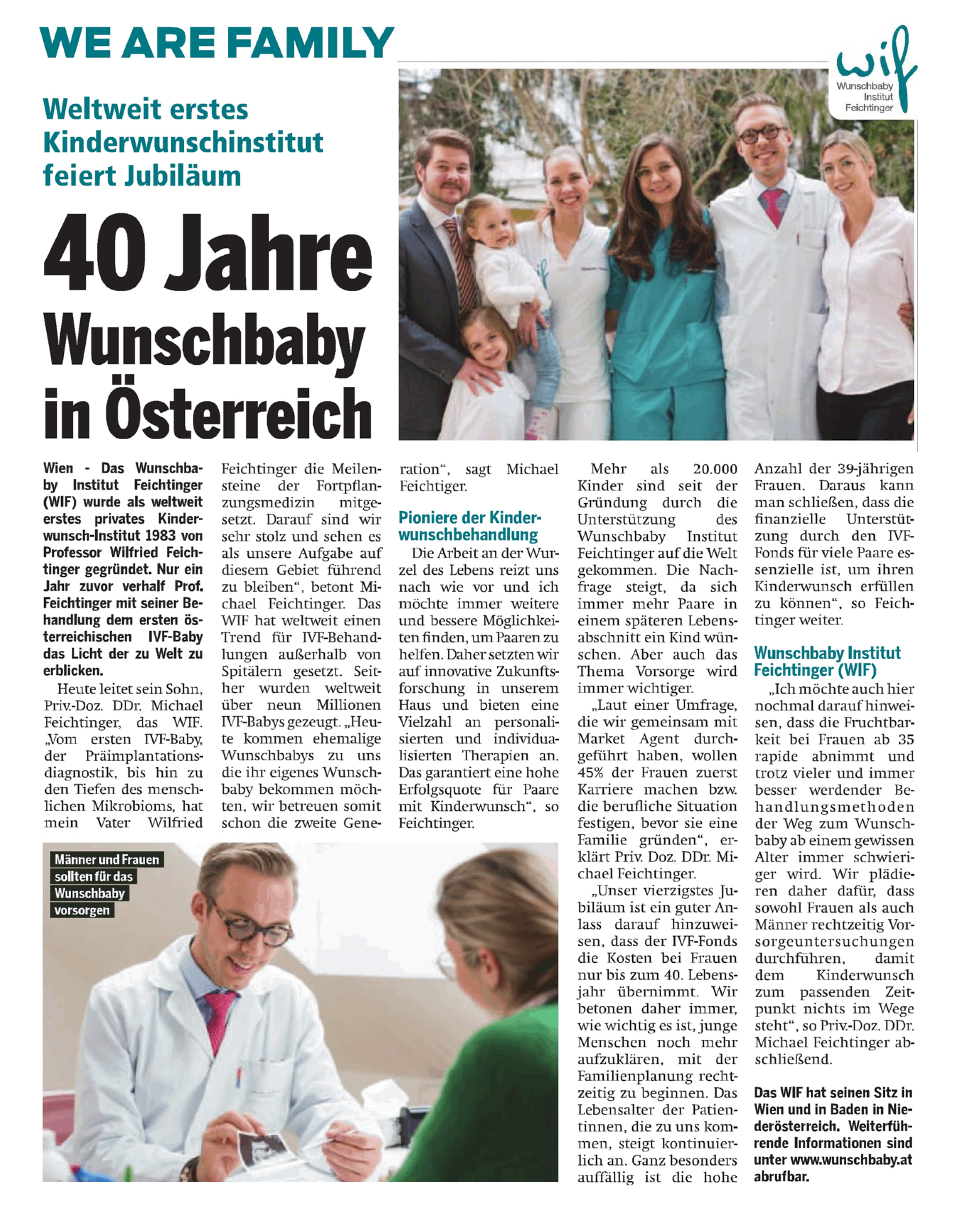 WE ARE FAMILY

wif
Wunschbaby Institut Feichtinger

Weltweit erstes Kinderwunschinstitut feiert Jubiläum

40 Jahre Wunschbaby in Österreich

Wien - Das Wunschbaby Institut Feichtinger (WIF) wurde als weltweit erstes privates Kinderwunsch-Institut 1983 von Professor Wilfried Feichtinger gegründet. Nur ein Jahr zuvor verhalf Prof. Feichtinger mit seiner Behandlung dem ersten österreichischen IVF-Baby das Licht der zu Welt zu erblicken.

Heute leitet sein Sohn, Priv.-Doz. DDr. Michael Feichtinger, das WIF. „Vom ersten IVF-Baby, der Präimplantationsdiagnostik, bis hin zu den Tiefen des menschlichen Mikrobioms, hat mein Vater Wilfried Feichtinger die Meilensteine der Fortpflanzungsmedizin mitgesetzt. Darauf sind wir sehr stolz und sehen es als unsere Aufgabe auf diesem Gebiet führend zu bleiben“, betont Michael Feichtinger. Das WIF hat weltweit einen Trend für IVF-Behandlungen außerhalb von Spitälern gesetzt. Seither wurden weltweit über neun Millionen IVF-Babys gezeugt. „Heute kommen ehemalige Wunschbabys zu uns die ihr eigenes Wunschbaby bekommen möchten, wir betreuen somit schon die zweite Generation“, sagt Michael Feichtiger.

Pioniere der Kinderwunschbehandlung

Die Arbeit an der Wurzel des Lebens reizt uns nach wie vor und ich möchte immer weitere und bessere Möglichkeiten finden, um Paaren zu helfen. Daher setzten wir auf innovative Zukunftsforschung in unserem Haus und bieten eine Vielzahl an personalisierten und individualisierten Therapien an. Das garantiert eine hohe Erfolgsquote für Paare mit Kinderwunsch“, so Feichtinger.

Männer und Frauen sollten für das Wunschbaby vorsorgen

Mehr als 20.000 Kinder sind seit der Gründung durch die Unterstützung des Wunschbaby Institut Feichtinger auf die Welt gekommen. Die Nachfrage steigt, da sich immer mehr Paare in einem späteren Lebensabschnitt ein Kind wünschen. Aber auch das Thema Vorsorge wird immer wichtiger.

„Laut einer Umfrage, die wir gemeinsam mit Market Agent durchgeführt haben, wollen 45% der Frauen zuerst Karriere machen bzw. die berufliche Situation festigen, bevor sie eine Familie gründen“, erklärt Priv. Doz. DDr. Michael Feichtinger.

„Unser vierzigstes Jubiläum ist ein guter Anlass darauf hinzuweisen, dass der IVF-Fonds die Kosten bei Frauen nur bis zum 40. Lebensjahr übernimmt. Wir betonen daher immer, wie wichtig es ist, junge Menschen noch mehr aufzuklären, mit der Familienplanung rechtzeitig zu beginnen. Das Lebensalter der Patientinnen, die zu uns kommen, steigt kontinuierlich an. Ganz besonders auffällig ist die hohe Anzahl der 39-jährigen Frauen. Daraus kann man schließen, dass die finanzielle Unterstützung durch den IVF-Fonds für viele Paare essenzielle ist, um ihren Kinderwunsch erfüllen zu können“, so Feichtinger weiter.

Wunschbaby Institut Feichtinger (WIF)

„Ich möchte auch hier nochmal darauf hinweisen, dass die Fruchtbarkeit bei Frauen ab 35 rapide abnimmt und trotz vieler und immer besser werdender Behandlungsmethoden der Weg zum Wunschbaby ab einem gewissen Alter immer schwieriger wird. Wir plädieren daher dafür, dass sowohl Frauen als auch Männer rechtzeitig Vorsorgeuntersuchungen durchführen, damit dem Kinderwunsch zum passenden Zeitpunkt nichts im Wege steht“, so Priv.-Doz. DDr. Michael Feichtinger abschließend.

Das WIF hat seinen Sitz in Wien und in Baden in Niederösterreich. Weiterführende Informationen sind unter www.wunschbaby.at abrufbar.